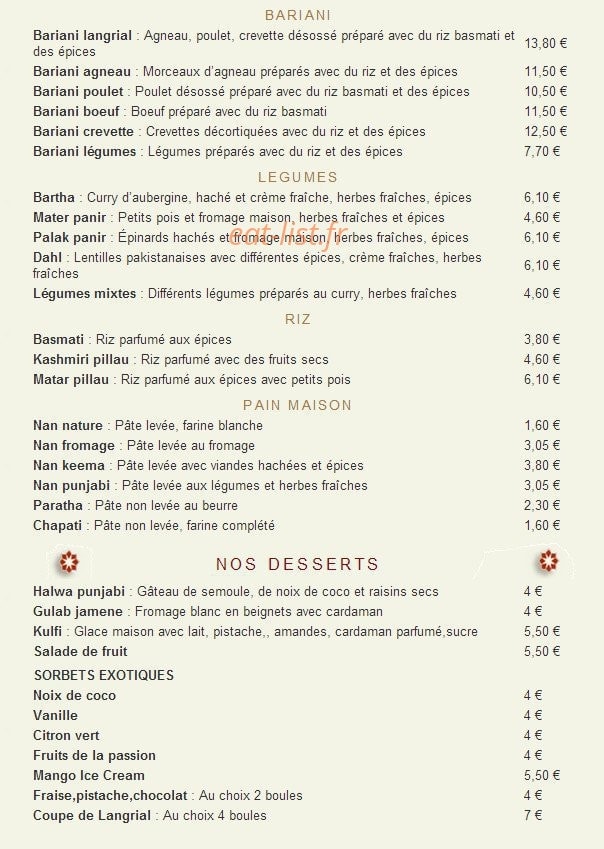 BARIANI

Bariani langrial : Agneau, poulet, crevette désossé préparé avec du riz basmati et des épices 13,80 €

Bariani agneau : Morceaux d'agneau préparés avec du riz et des épices 11,50 €

Bariani poulet : Poulet désossé préparé avec du riz basmati et des épices 10,50 €

Bariani boeuf : Boeuf préparé avec du riz basmati 11,50 €

Bariani crevette : Crevettes décortiquées avec du riz et des épices 12,50 €

Bariani légumes : Légumes préparés avec du riz et des épices 7,70 €

LEGUMES

Bartha : Curry d'aubergine, haché et crème fraîche, herbes fraîches, épices 6,10 €

Mater panir : Petits pois et fromage maison, herbes fraîches et épices 4,60 €

Palak panir : Épinards hachés et fromage maison, herbes fraîches, épices 6,10 €

Dahl : Lentilles pakistanaises avec différentes épices, crème fraîches, herbes fraîches 6,10 €

Légumes mixtes : Différents légumes préparés au curry, herbes fraîches 4,60 €

RIZ

Basmati : Riz parfumé aux épices 3,80 €

Kashmiri pillau : Riz parfumé avec des fruits secs 4,60 €

Matar pillau : Riz parfumé aux épices avec petits pois 6,10 €

PAIN MAISON

Nan nature : Pâte levée, farine blanche 1,60 €

Nan fromage : Pâte levée au fromage 3,05 €

Nan keema : Pâte levée avec viandes hachées et épices 3,80 €

Nan punjabi : Pâte levée aux légumes et herbes fraîches 3,05 €

Paratha : Pâte non levée au beurre 2,30 €

Chapati : Pâte non levée, farine complété 1,60 €

NOS DESSERTS

Halwa punjabi : Gâteau de semoule, de noix de coco et raisins secs 4 €

Gulab jamene : Fromage blanc en beignets avec cardaman 4 €

Kulfi : Glace maison avec lait, pistache,, amandes, cardaman parfumé,sucre 5,50 €

Salade de fruit 5,50 €

SORBETS EXOTIQUES

Noix de coco 4 €

Vanille 4 €

Citron vert 4 €

Fruits de la passion 4 €

Mango Ice Cream 5,50 €

Fraise,pistache,chocolat : Au choix 2 boules 4 €

Coupe de Langrial : Au choix 4 boules 7 €

eat-list.fr